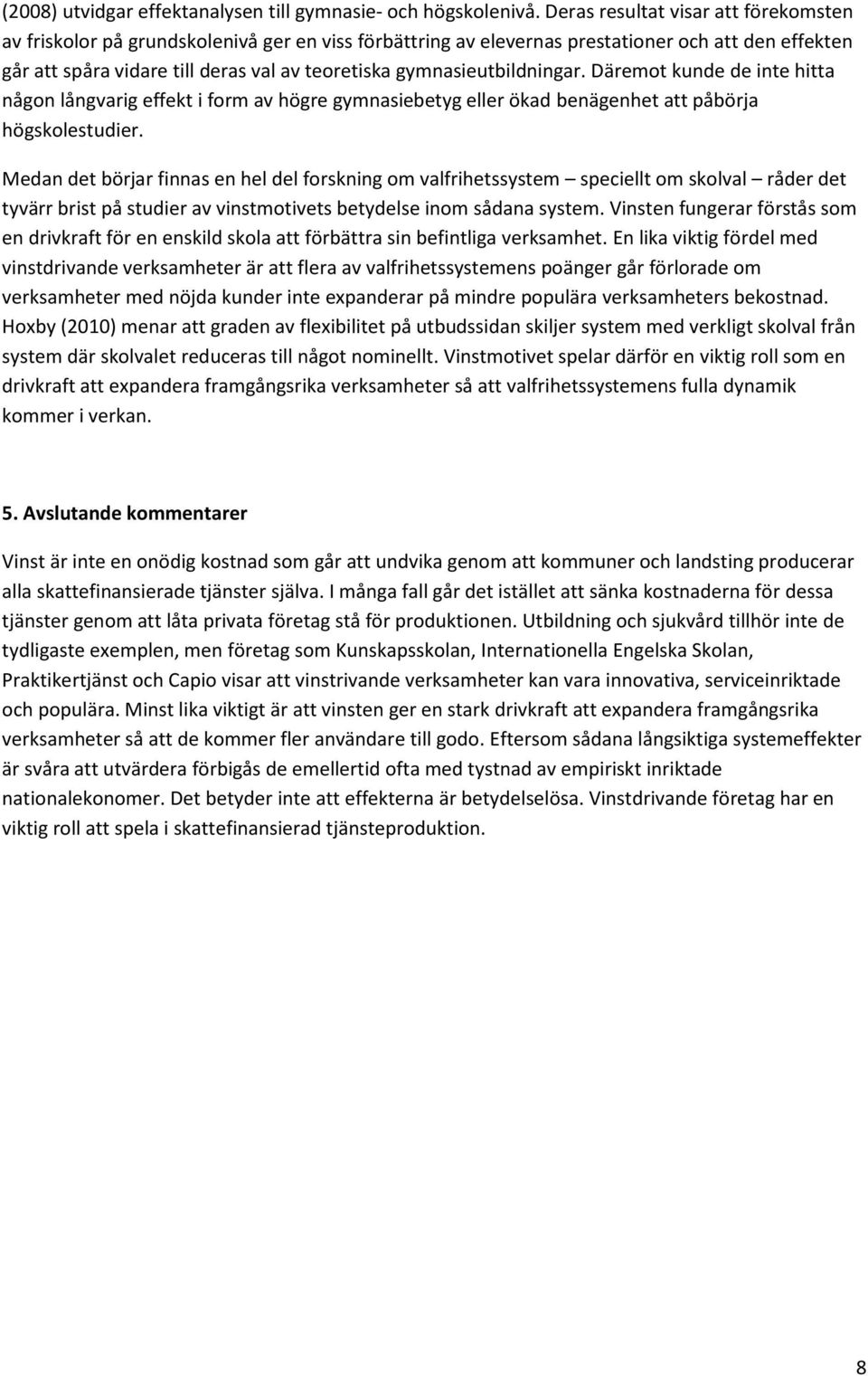 (2008) utvidgar effektanalysen till gymnasie- och högskolenivå. Deras resultat visar att förekomsten av friskolor på grundskolenivå ger en viss förbättring av elevernas prestationer och att den effekten går att spåra vidare till deras val av teoretiska gymnasieutbildningar. Däremot kunde de inte hitta någon långvarig effekt i form av högre gymnasiebetyg eller ökad benägenhet att påbörja högskolestudier.

Medan det börjar finnas en hel del forskning om valfrihetssystem – speciellt om skolval – råder det tyvärr brist på studier av vinstmotivets betydelse inom sådana system. Vinsten fungerar förstås som en drivkraft för en enskild skola att förbättra sin befintliga verksamhet. En lika viktig fördel med vinstdrivande verksamheter är att flera av valfrihetssystemens poänger går förlorade om verksamheter med nöjda kunder inte expanderar på mindre populära verksamheters bekostnad. Hoxby (2010) menar att graden av flexibilitet på utbudssidan skiljer system med verkligt skolval från system där skolvalet reduceras till något nominellt. Vinstmotivet spelar därför en viktig roll som en drivkraft att expandera framgångsrika verksamheter så att valfrihetssystemens fulla dynamik kommer i verkan.

5. Avslutande kommentarer

Vinst är inte en onödig kostnad som går att undvika genom att kommuner och landsting producerar alla skattefinansierade tjänster själva. I många fall går det istället att sänka kostnaderna för dessa tjänster genom att låta privata företag stå för produktionen. Utbildning och sjukvård tillhör inte de tydligaste exemplen, men företag som Kunskapsskolan, Internationella Engelska Skolan, Praktikertjänst och Capio visar att vinstrivande verksamheter kan vara innovativa, serviceinriktade och populära. Minst lika viktigt är att vinsten ger en stark drivkraft att expandera framgångsrika verksamheter så att de kommer fler användare till godo. Eftersom sådana långsiktiga systemeffekter är svåra att utvärdera förbigås de emellertid ofta med tystnad av empiriskt inriktade nationalekonomer. Det betyder inte att effekterna är betydelselösa. Vinstdrivande företag har en viktig roll att spela i skattefinansierad tjänsteproduktion.

8